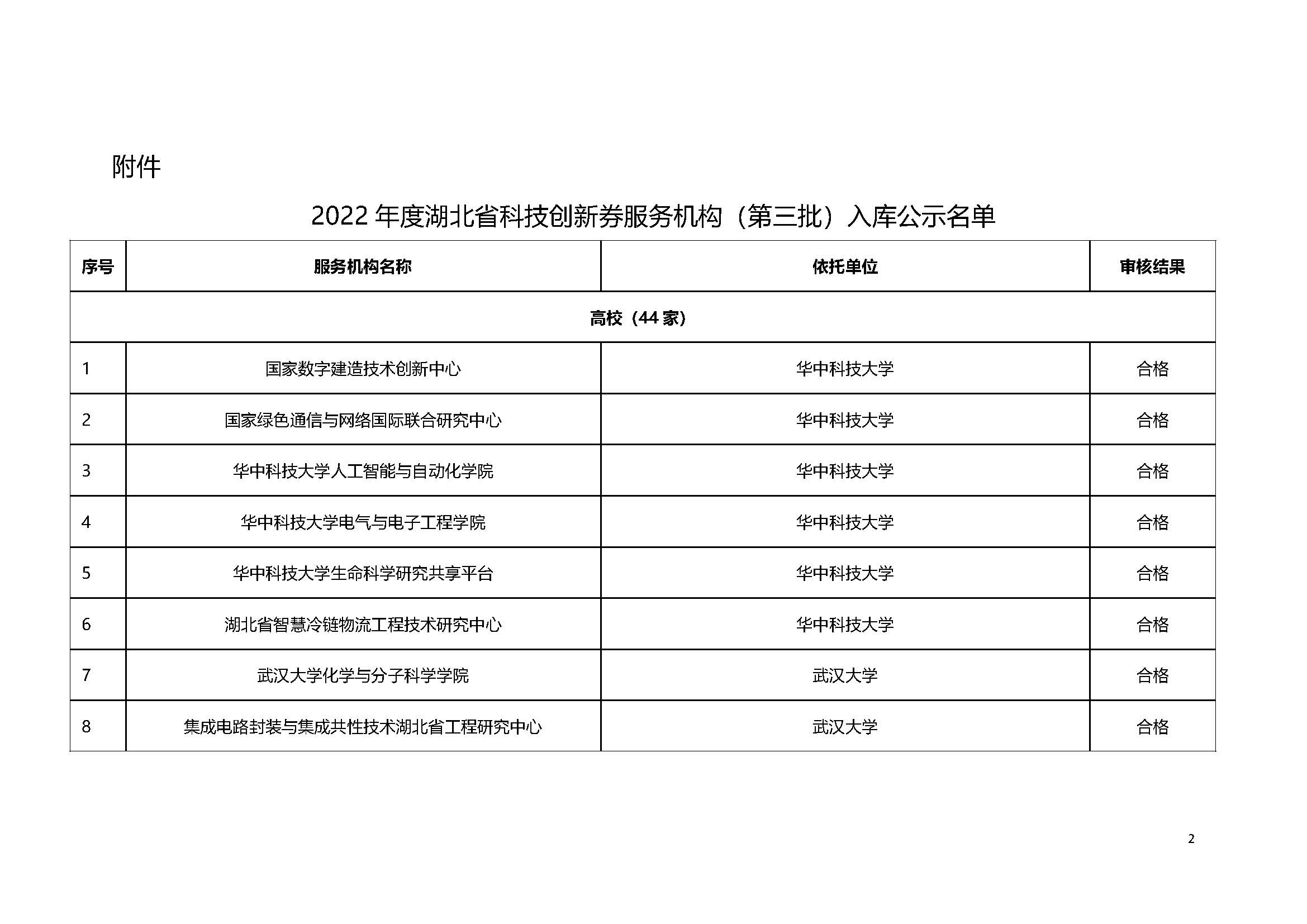 附件

2022 年度湖北省科技创新券服务机构（第三批）入库公示名单

| 序号 | 服务机构名称 | 依托单位 | 审核结果 |
|---|---|---|---|
| 高校（44 家） | | | |
| 1 | 国家数字建造技术创新中心 | 华中科技大学 | 合格 |
| 2 | 国家绿色通信与网络国际联合研究中心 | 华中科技大学 | 合格 |
| 3 | 华中科技大学人工智能与自动化学院 | 华中科技大学 | 合格 |
| 4 | 华中科技大学电气与电子工程学院 | 华中科技大学 | 合格 |
| 5 | 华中科技大学生命科学研究共享平台 | 华中科技大学 | 合格 |
| 6 | 湖北省智慧冷链物流工程技术研究中心 | 华中科技大学 | 合格 |
| 7 | 武汉大学化学与分子科学学院 | 武汉大学 | 合格 |
| 8 | 集成电路封装与集成共性技术湖北省工程研究中心 | 武汉大学 | 合格 |

2